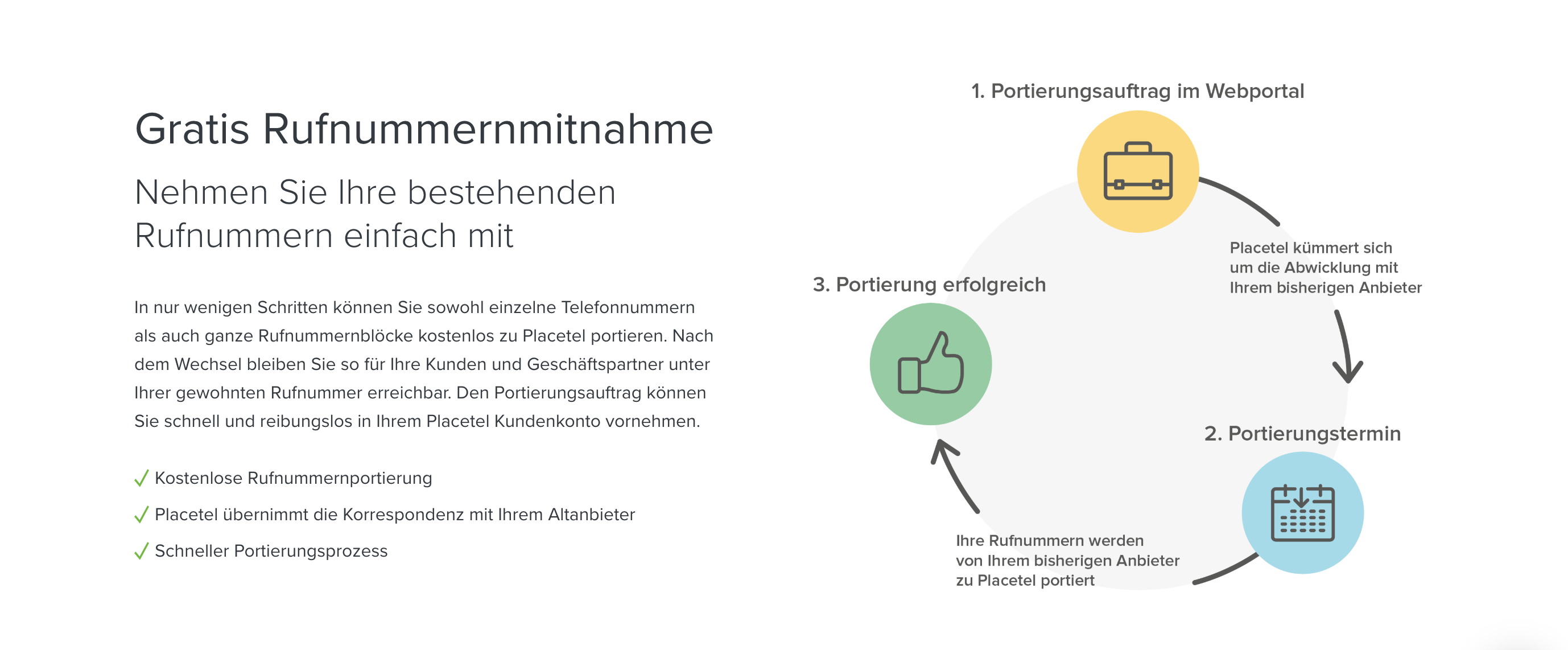 Gratis Rufnummernmitnahme

Nehmen Sie Ihre bestehenden Rufnummern einfach mit

In nur wenigen Schritten können Sie sowohl einzelne Telefonnummern als auch ganze Rufnummernblöcke kostenlos zu Placetel portieren. Nach dem Wechsel bleiben Sie so für Ihre Kunden und Geschäftspartner unter Ihrer gewohnten Rufnummer erreichbar. Den Portierungsauftrag können Sie schnell und reibungslos in Ihrem Placetel Kundenkonto vornehmen.

✓ Kostenlose Rufnummernportierung
✓ Placetel übernimmt die Korrespondenz mit Ihrem Altanbieter
✓ Schneller Portierungsprozess

1. Portierungsauftrag im Webportal

Placetel kümmert sich um die Abwicklung mit Ihrem bisherigen Anbieter

2. Portierungstermin

Ihre Rufnummern werden von Ihrem bisherigen Anbieter zu Placetel portiert

3. Portierung erfolgreich